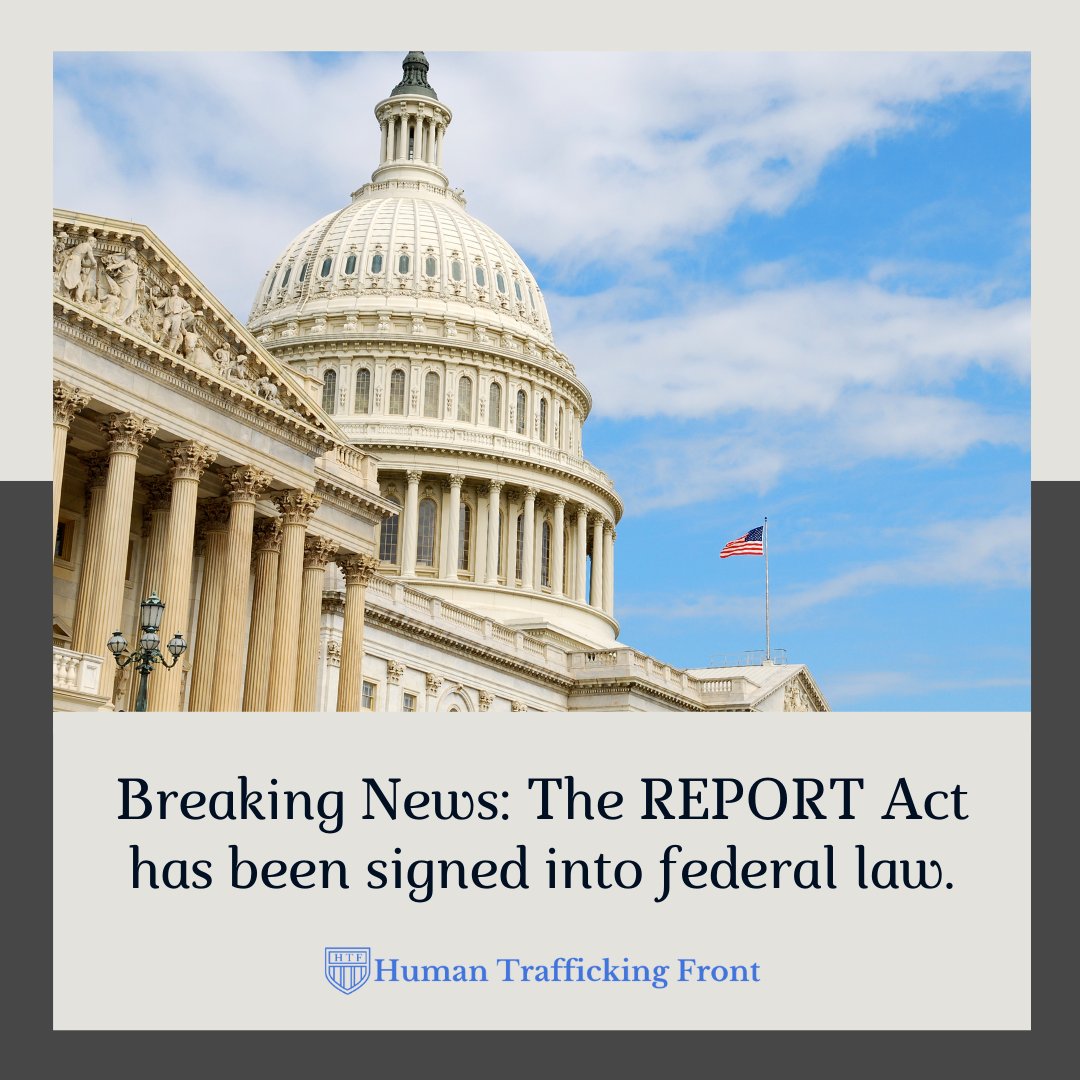 Breaking News: The REPORT Act has been signed into federal law.

HTF Human Trafficking Front